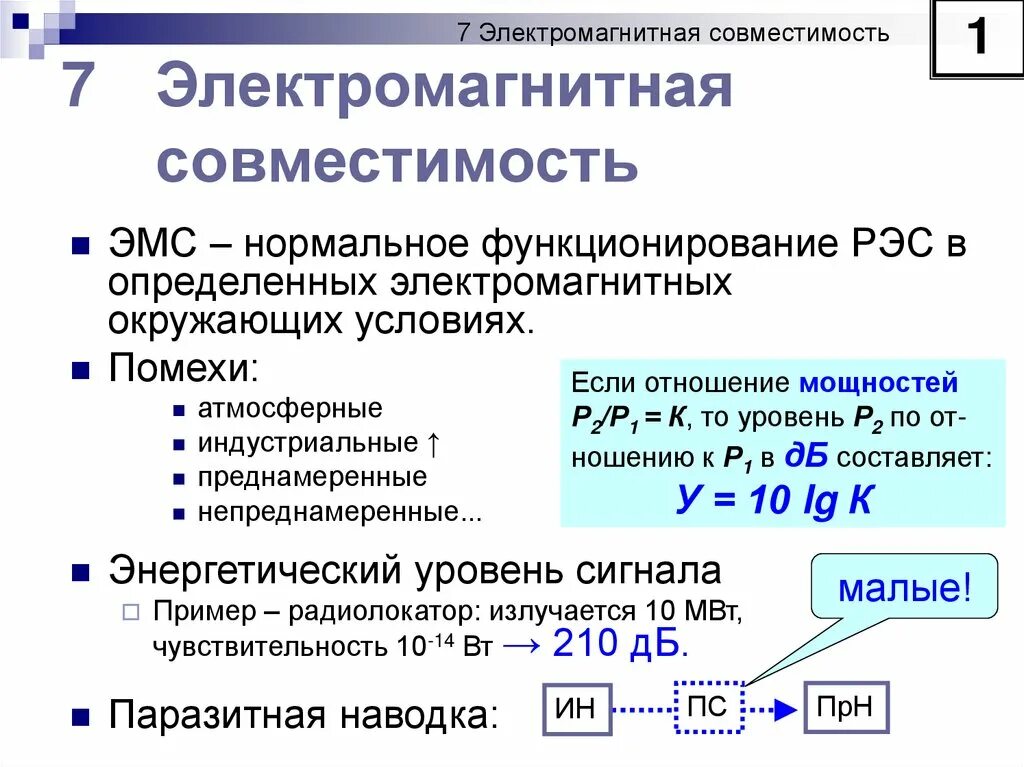 7 Электромагнитная совместимость

1

7 Электромагнитная совместимость

ЭМС – нормальное функционирование РЭС в определенных электромагнитных окружающих условиях.

Помехи:

атмосферные

индустриальные ↑

преднамеренные

непреднамеренные...

Если отношение мощностей $P_2/P_1 = K$, то уровень $P_2$ по отношению к $P_1$ в дБ составляет:

$У = 10 \lg K$

Энергетический уровень сигнала

Пример – радиолокатор: излучается 10 МВт, чувствительность $10^{-14}$ Вт → 210 дБ.

малые!

Паразитная наводка:

ИН

ПС

ПрН